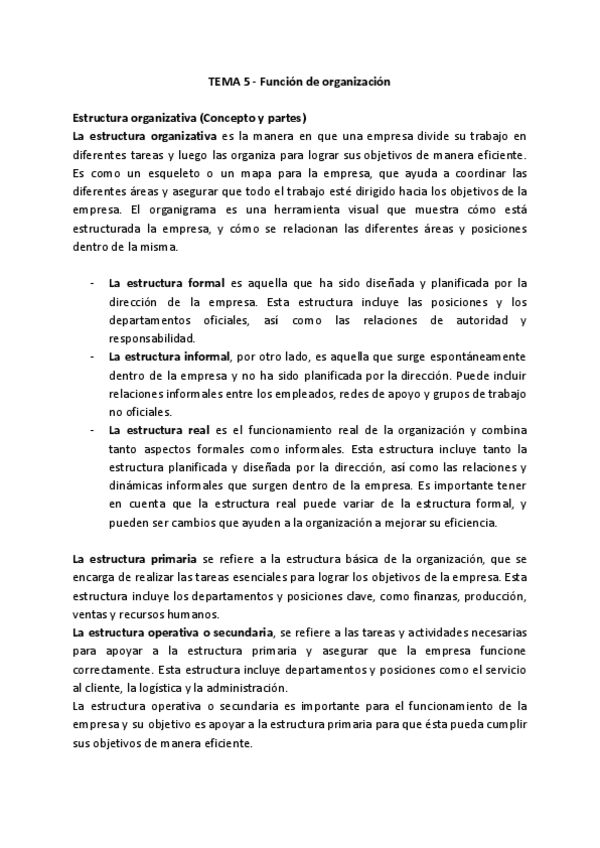 TEMA 5 - Función de organización

Estructura organizativa (Concepto y partes)
La estructura organizativa es la manera en que una empresa divide su trabajo en diferentes tareas y luego las organiza para lograr sus objetivos de manera eficiente. Es como un esqueleto o un mapa para la empresa, que ayuda a coordinar las diferentes áreas y asegurar que todo el trabajo esté dirigido hacia los objetivos de la empresa. El organigrama es una herramienta visual que muestra cómo está estructurada la empresa, y cómo se relacionan las diferentes áreas y posiciones dentro de la misma.

- La estructura formal es aquella que ha sido diseñada y planificada por la dirección de la empresa. Esta estructura incluye las posiciones y los departamentos oficiales, así como las relaciones de autoridad y responsabilidad.
- La estructura informal, por otro lado, es aquella que surge espontáneamente dentro de la empresa y no ha sido planificada por la dirección. Puede incluir relaciones informales entre los empleados, redes de apoyo y grupos de trabajo no oficiales.
- La estructura real es el funcionamiento real de la organización y combina tanto aspectos formales como informales. Esta estructura incluye tanto la estructura planificada y diseñada por la dirección, así como las relaciones y dinámicas informales que surgen dentro de la empresa. Es importante tener en cuenta que la estructura real puede variar de la estructura formal, y pueden ser cambios que ayuden a la organización a mejorar su eficiencia.

La estructura primaria se refiere a la estructura básica de la organización, que se encarga de realizar las tareas esenciales para lograr los objetivos de la empresa. Esta estructura incluye los departamentos y posiciones clave, como finanzas, producción, ventas y recursos humanos.
La estructura operativa o secundaria, se refiere a las tareas y actividades necesarias para apoyar a la estructura primaria y asegurar que la empresa funcione correctamente. Esta estructura incluye departamentos y posiciones como el servicio al cliente, la logística y la administración.
La estructura operativa o secundaria es importante para el funcionamiento de la empresa y su objetivo es apoyar a la estructura primaria para que ésta pueda cumplir sus objetivos de manera eficiente.